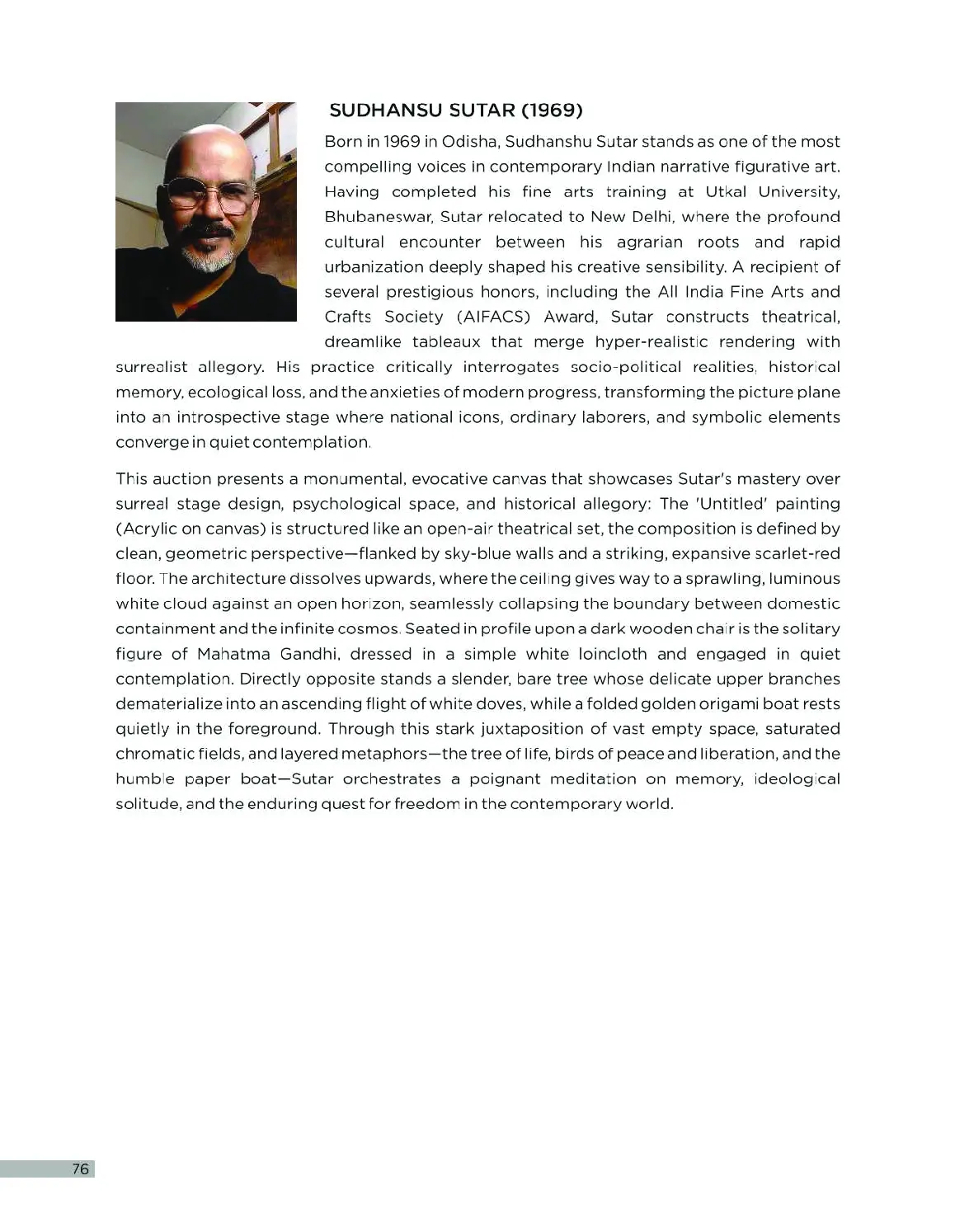 SUDHANSU SUTAR (1969)

Born in 1969 in Odisha, Sudhanshu Sutar stands as one of the most compelling voices in contemporary Indian narrative figurative art. Having completed his fine arts training at Utkal University, Bhubaneswar, Sutar relocated to New Delhi, where the profound cultural encounter between his agrarian roots and rapid urbanization deeply shaped his creative sensibility. A recipient of several prestigious honors, including the All India Fine Arts and Crafts Society (AIFACS) Award, Sutar constructs theatrical, dreamlike tableaux that merge hyper-realistic rendering with surrealist allegory. His practice critically interrogates socio-political realities, historical memory, ecological loss, and the anxieties of modern progress, transforming the picture plane into an introspective stage where national icons, ordinary laborers, and symbolic elements converge in quiet contemplation.

This auction presents a monumental, evocative canvas that showcases Sutar's mastery over surreal stage design, psychological space, and historical allegory: The 'Untitled' painting (Acrylic on canvas) is structured like an open-air theatrical set, the composition is defined by clean, geometric perspective—flanked by sky-blue walls and a striking, expansive scarlet-red floor. The architecture dissolves upwards, where the ceiling gives way to a sprawling, luminous white cloud against an open horizon, seamlessly collapsing the boundary between domestic containment and the infinite cosmos. Seated in profile upon a dark wooden chair is the solitary figure of Mahatma Gandhi, dressed in a simple white loincloth and engaged in quiet contemplation. Directly opposite stands a slender, bare tree whose delicate upper branches dematerialize into an ascending flight of white doves, while a folded golden origami boat rests quietly in the foreground. Through this stark juxtaposition of vast empty space, saturated chromatic fields, and layered metaphors—the tree of life, birds of peace and liberation, and the humble paper boat—Sutar orchestrates a poignant meditation on memory, ideological solitude, and the enduring quest for freedom in the contemporary world.

76